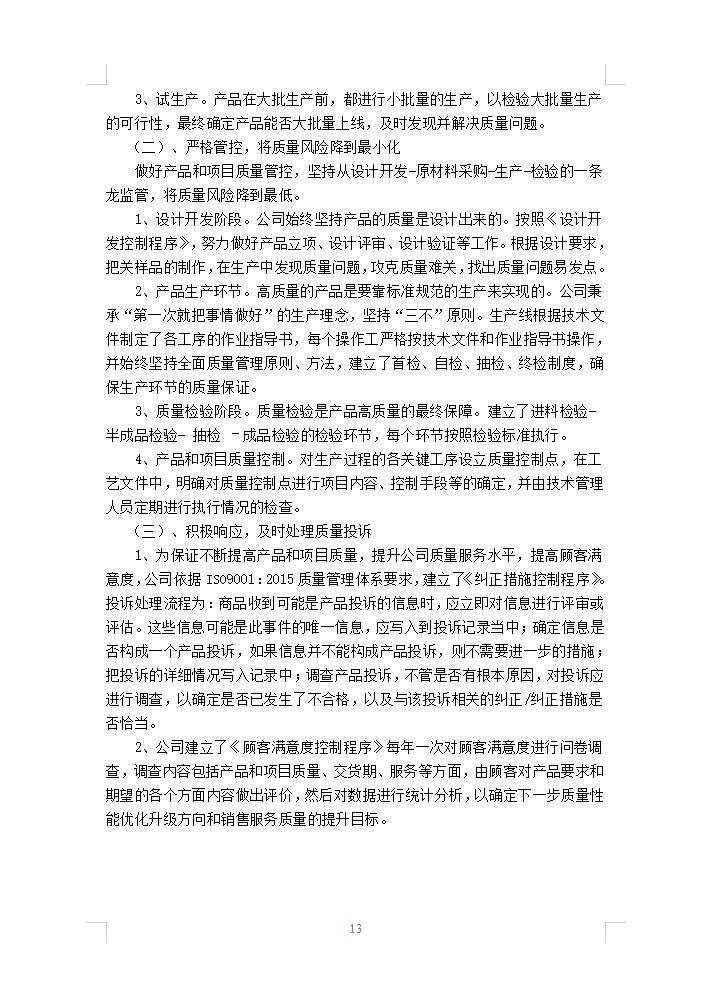 3、试生产。产品在大批生产前，都进行小批量的生产，以检验大批量生产的可行性，最终确定产品能否大批量上线，及时发现并解决质量问题。

（二）、严格管控，将质量风险降到最小化

做好产品和项目质量管控，坚持从设计开发-原材料采购-生产-检验的一条龙监管，将质量风险降到最低。

1、设计开发阶段。公司始终坚持产品的质量是设计出来的。按照《设计开发控制程序》，努力做好产品立项、设计评审、设计验证等工作。根据设计要求，把关样品的制作，在生产中发现质量问题，攻克质量难关，找出质量问题易发点。

2、产品生产环节。高质量的产品是要靠标准规范的生产来实现的。公司秉承“第一次就把事情做好”的生产理念，坚持“三不”原则。生产线根据技术文件制定了各工序的作业指导书，每个操作工严格按技术文件和作业指导书操作，并始终坚持全面质量管理原则、方法，建立了首检、自检、抽检、终检制度，确保生产环节的质量保证。

3、质量检验阶段。质量检验是产品高质量的最终保障。建立了进料检验-半成品检验- 抽检 -成品检验的检验环节，每个环节按照检验标准执行。

4、产品和项目质量控制。对生产过程的各关键工序设立质量控制点，在工艺文件中，明确对质量控制点进行项目内容、控制手段等的确定，并由技术管理人员定期进行执行情况的检查。

（三）、积极响应，及时处理质量投诉

1、为保证不断提高产品和项目质量，提升公司质量服务水平，提高顾客满意度，公司依据 ISO9001：2015 质量管理体系要求，建立了《纠正措施控制程序》。投诉处理流程为：商品收到可能是产品投诉的信息时，应立即对信息进行评审或评估。这些信息可能是此事件的唯一信息，应写入到投诉记录当中；确定信息是否构成一个产品投诉，如果信息并不能构成产品投诉，则不需要进一步的措施；把投诉的详细情况写入记录中；调查产品投诉，不管是否有根本原因，对投诉应进行调查，以确定是否已发生了不合格，以及与该投诉相关的纠正/纠正措施是否恰当。

2、公司建立了《顾客满意度控制程序》每年一次对顾客满意度进行问卷调查，调查内容包括产品和项目质量、交货期、服务等方面，由顾客对产品要求和期望的各个方面内容做出评价，然后对数据进行统计分析，以确定下一步质量性能优化升级方向和销售服务质量的提升目标。

13